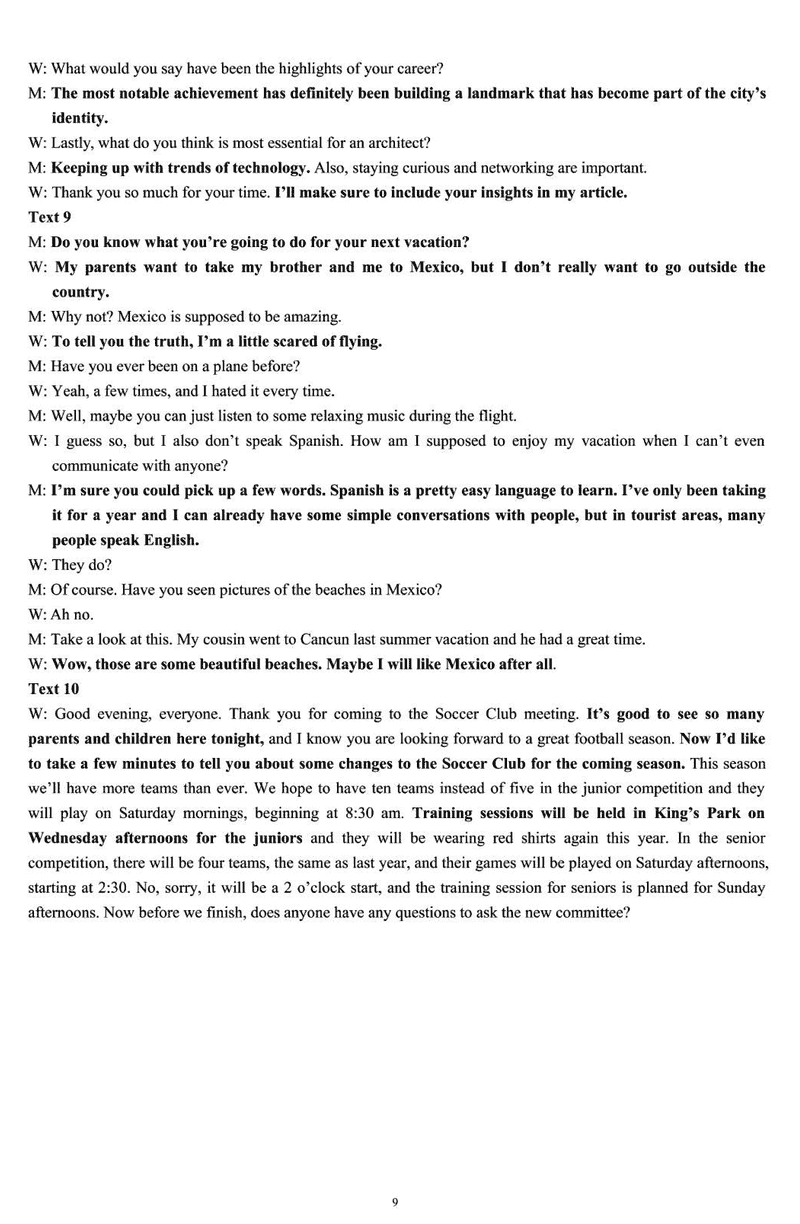 W: What would you say have been the highlights of your career?
M: The most notable achievement has definitely been building a landmark that has become part of the city's identity.
W: Lastly, what do you think is most essential for an architect?
M: Keeping up with trends of technology. Also, staying curious and networking are important.
W: Thank you so much for your time. I'll make sure to include your insights in my article.
Text 9
M: Do you know what you're going to do for your next vacation?
W: My parents want to take my brother and me to Mexico, but I don't really want to go outside the country.
M: Why not? Mexico is supposed to be amazing.
W: To tell you the truth, I'm a little scared of flying.
M: Have you ever been on a plane before?
W: Yeah, a few times, and I hated it every time.
M: Well, maybe you can just listen to some relaxing music during the flight.
W: I guess so, but I also don't speak Spanish. How am I supposed to enjoy my vacation when I can't even communicate with anyone?
M: I'm sure you could pick up a few words. Spanish is a pretty easy language to learn. I've only been taking it for a year and I can already have some simple conversations with people, but in tourist areas, many people speak English.
W: They do?
M: Of course. Have you seen pictures of the beaches in Mexico?
W: Ah no.
M: Take a look at this. My cousin went to Cancun last summer vacation and he had a great time.
W: Wow, those are some beautiful beaches. Maybe I will like Mexico after all.
Text 10
W: Good evening, everyone. Thank you for coming to the Soccer Club meeting. It's good to see so many parents and children here tonight, and I know you are looking forward to a great football season. Now I'd like to take a few minutes to tell you about some changes to the Soccer Club for the coming season. This season we'll have more teams than ever. We hope to have ten teams instead of five in the junior competition and they will play on Saturday mornings, beginning at 8:30 am. Training sessions will be held in King's Park on Wednesday afternoons for the juniors and they will be wearing red shirts again this year. In the senior competition, there will be four teams, the same as last year, and their games will be played on Saturday afternoons, starting at 2:30. No, sorry, it will be a 2 o'clock start, and the training session for seniors is planned for Sunday afternoons. Now before we finish, does anyone have any questions to ask the new committee?

9